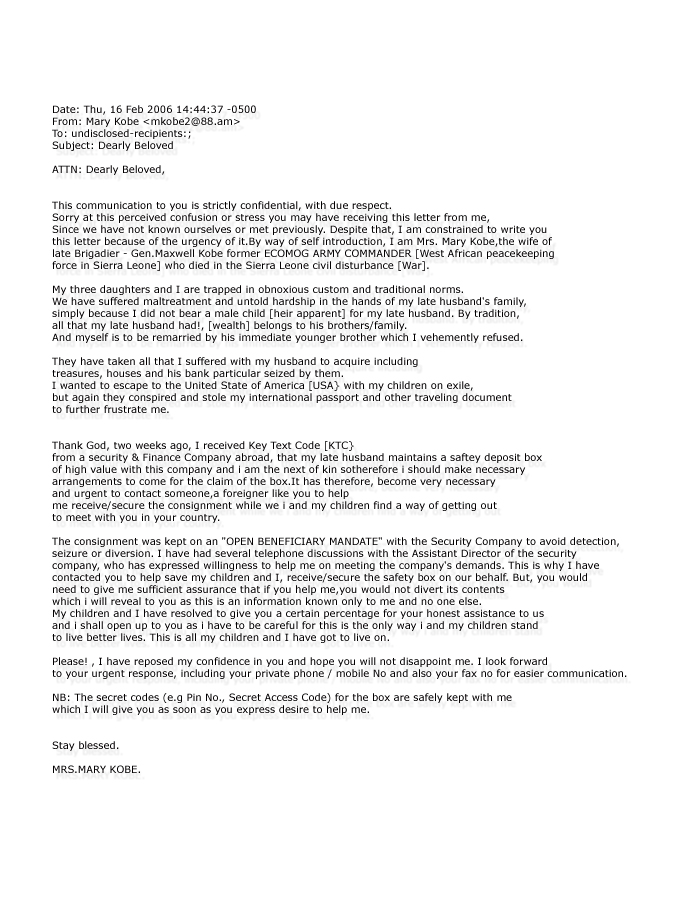 Date: Thu, 16 Feb 2006 14:44:37 -0500
From: Mary Kobe <mkobe2@88.am>
To: undisclosed-recipients:;
Subject: Dearly Beloved

ATTN: Dearly Beloved,

This communication to you is strictly confidential, with due respect.
Sorry at this perceived confusion or stress you may have receiving this letter from me,
Since we have not known ourselves or met previously. Despite that, I am constrained to write you this letter because of the urgency of it.By way of self introduction, I am Mrs. Mary Kobe,the wife of late Brigadier - Gen.Maxwell Kobe former ECOMOG ARMY COMMANDER [West African peacekeeping force in Sierra Leone] who died in the Sierra Leone civil disturbance [War].

My three daughters and I are trapped in obnoxious custom and traditional norms.
We have suffered maltreatment and untold hardship in the hands of my late husband's family, simply because I did not bear a male child [heir apparent] for my late husband. By tradition, all that my late husband had!, [wealth] belongs to his brothers/family.
And myself is to be remarried by his immediate younger brother which I vehemently refused.

They have taken all that I suffered with my husband to acquire including treasures, houses and his bank particular seized by them.
I wanted to escape to the United State of America [USA} with my children on exile, but again they conspired and stole my international passport and other traveling document to further frustrate me.

Thank God, two weeks ago, I received Key Text Code [KTC}
from a security & Finance Company abroad, that my late husband maintains a saftey deposit box of high value with this company and i am the next of kin sotherefore i should make necessary arrangements to come for the claim of the box.It has therefore, become very necessary and urgent to contact someone,a foreigner like you to help
me receive/secure the consignment while we i and my children find a way of getting out to meet with you in your country.

The consignment was kept on an "OPEN BENEFICIARY MANDATE" with the Security Company to avoid detection, seizure or diversion. I have had several telephone discussions with the Assistant Director of the security company, who has expressed willingness to help me on meeting the company's demands. This is why I have contacted you to help save my children and I, receive/secure the safety box on our behalf. But, you would need to give me sufficient assurance that if you help me,you would not divert its contents which i will reveal to you as this is an information known only to me and no one else.
My children and I have resolved to give you a certain percentage for your honest assistance to us and i shall open up to you as i have to be careful for this is the only way i and my children stand to live better lives. This is all my children and I have got to live on.

Please! , I have reposed my confidence in you and hope you will not disappoint me. I look forward to your urgent response, including your private phone / mobile No and also your fax no for easier communication.

NB: The secret codes (e.g Pin No., Secret Access Code) for the box are safely kept with me which I will give you as soon as you express desire to help me.

Stay blessed.

MRS.MARY KOBE.